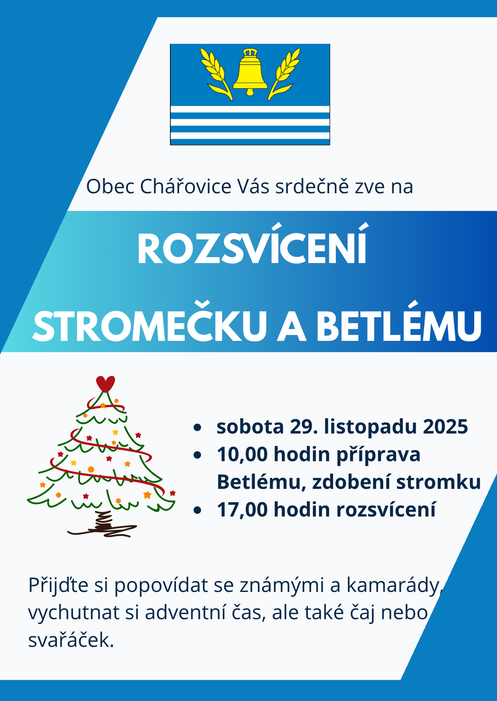 Obec Chářovice Vás srdečně zve na

ROZSVÍCENÍ

STROMEČKU A BETLÉMU

- sobota 29. listopadu 2025
- 10,00 hodin příprava Betlému, zdobení stromku
- 17,00 hodin rozsvícení

Přijďte si popovídat se známými a kamarády, vychutnat si adventní čas, ale také čaj nebo svařáček.